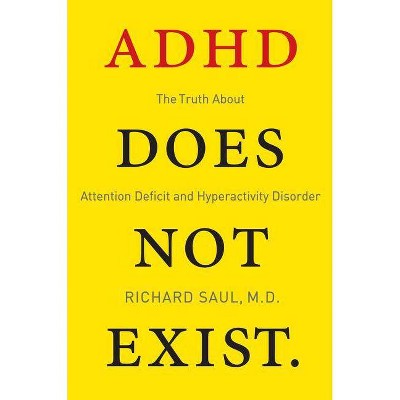 ADHD

The Truth About

DOES

Attention Deficit and Hyperactivity Disorder

NOT

RICHARD SAUL, M.D.

EXIST.